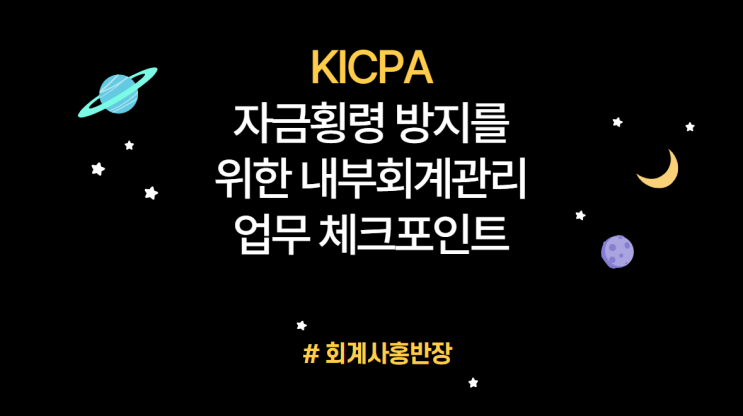 KICPA
자금횡령 방지를
위한 내부회계관리
업무 체크포인트

# 회계사홍반장